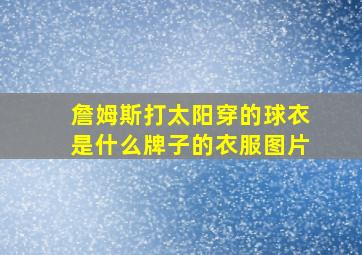 詹姆斯打太阳穿的球衣是什么牌子的衣服图片